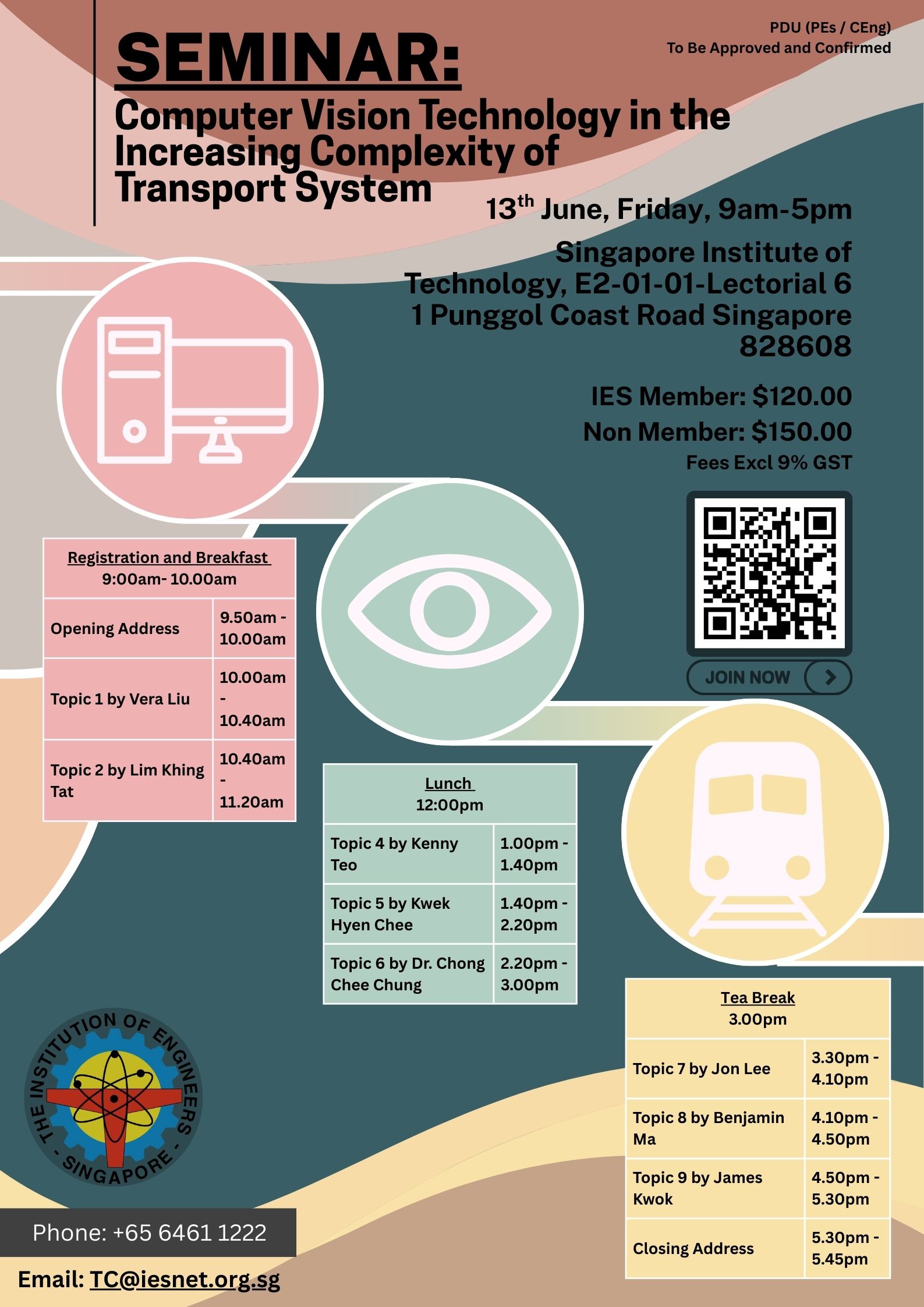 PDU (PEs / CEng)
To Be Approved and Confirmed

SEMINAR:

Computer Vision Technology in the Increasing Complexity of Transport System

$13^{th}$ June, Friday, 9am-5pm

Singapore Institute of Technology, E2-01-01-Lectorial 6
1 Punggol Coast Road Singapore 828608

IES Member: $120.00
Non Member: $150.00
Fees Excl 9% GST

JOIN NOW

| Registration and Breakfast 9:00am- 10.00am | |
|---|---|
| Opening Address | 9.50am - 10.00am |
| Topic 1 by Vera Liu | 10.00am - 10.40am |
| Topic 2 by Lim Khing Tat | 10.40am - 11.20am |

| Lunch 12:00pm | |
|---|---|
| Topic 4 by Kenny Teo | 1.00pm - 1.40pm |
| Topic 5 by Kwek Hyen Chee | 1.40pm - 2.20pm |
| Topic 6 by Dr. Chong Chee Chung | 2.20pm - 3.00pm |

| Tea Break 3.00pm | |
|---|---|
| Topic 7 by Jon Lee | 3.30pm - 4.10pm |
| Topic 8 by Benjamin Ma | 4.10pm - 4.50pm |
| Topic 9 by James Kwok | 4.50pm - 5.30pm |
| Closing Address | 5.30pm - 5.45pm |

THE INSTITUTION OF ENGINEERS - SINGAPORE -

Phone: +65 6461 1222

Email: TC@iesnet.org.sg